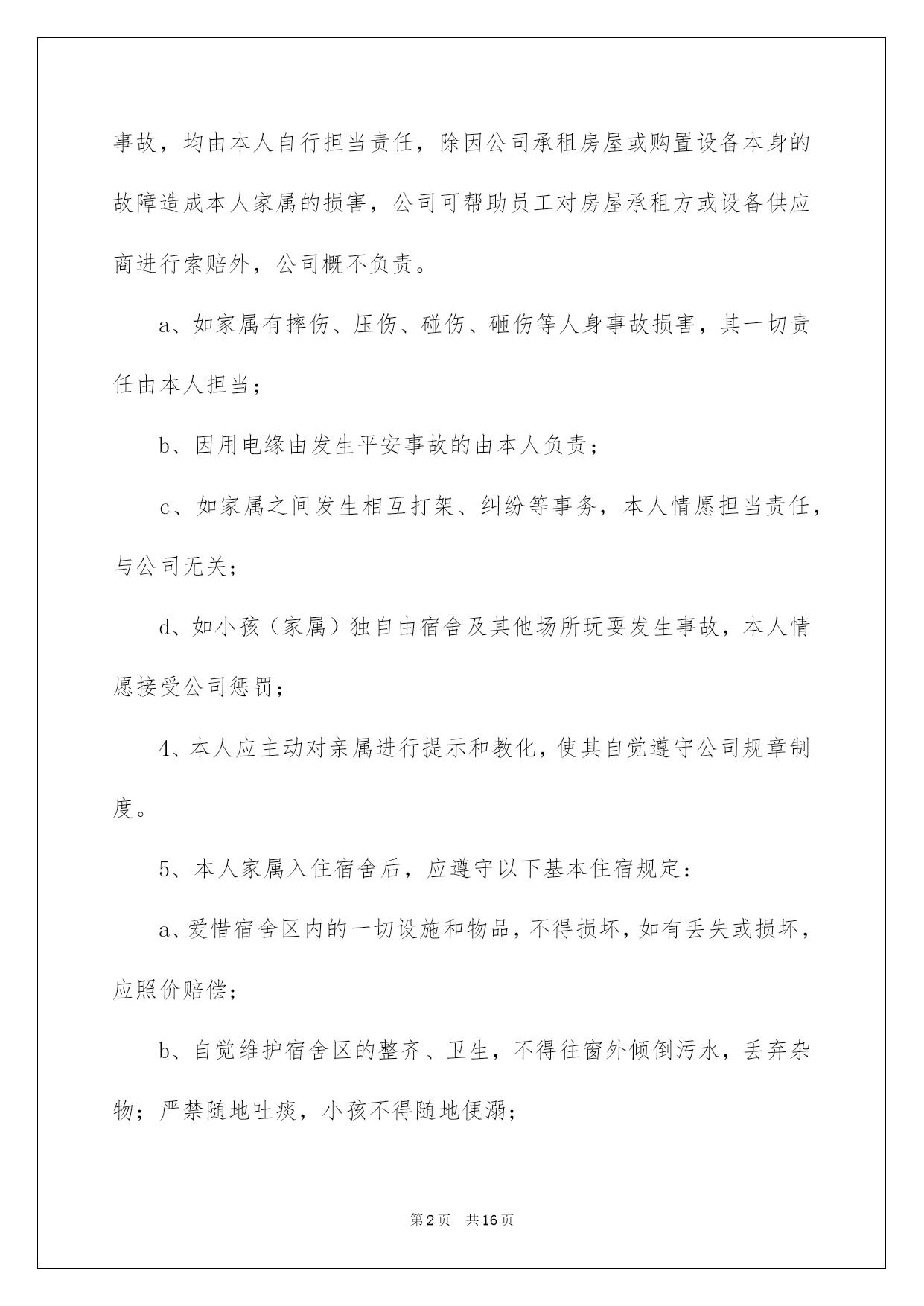 事故，均由本人自行担当责任，除因公司承租房屋或购置设备本身的故障造成本人家属的损害，公司可帮助员工对房屋承租方或设备供应商进行索赔外，公司概不负责。

a、如家属有摔伤、压伤、碰伤、砸伤等人身事故损害，其一切责任由本人担当；

b、因用电缘由发生平安事故的由本人负责；

c、如家属之间发生相互打架、纠纷等事务，本人情愿担当责任，与公司无关；

d、如小孩（家属）独自由宿舍及其他场所玩耍发生事故，本人情愿接受公司惩罚；

4、本人应主动对亲属进行提示和教化，使其自觉遵守公司规章制度。

5、本人家属入住宿舍后，应遵守以下基本住宿规定：

a、爱惜宿舍区内的一切设施和物品，不得损坏，如有丢失或损坏，应照价赔偿；

b、自觉维护宿舍区的整齐、卫生，不得往窗外倾倒污水，丢弃杂物；严禁随地吐痰，小孩不得随地便溺；

第2页 共16页